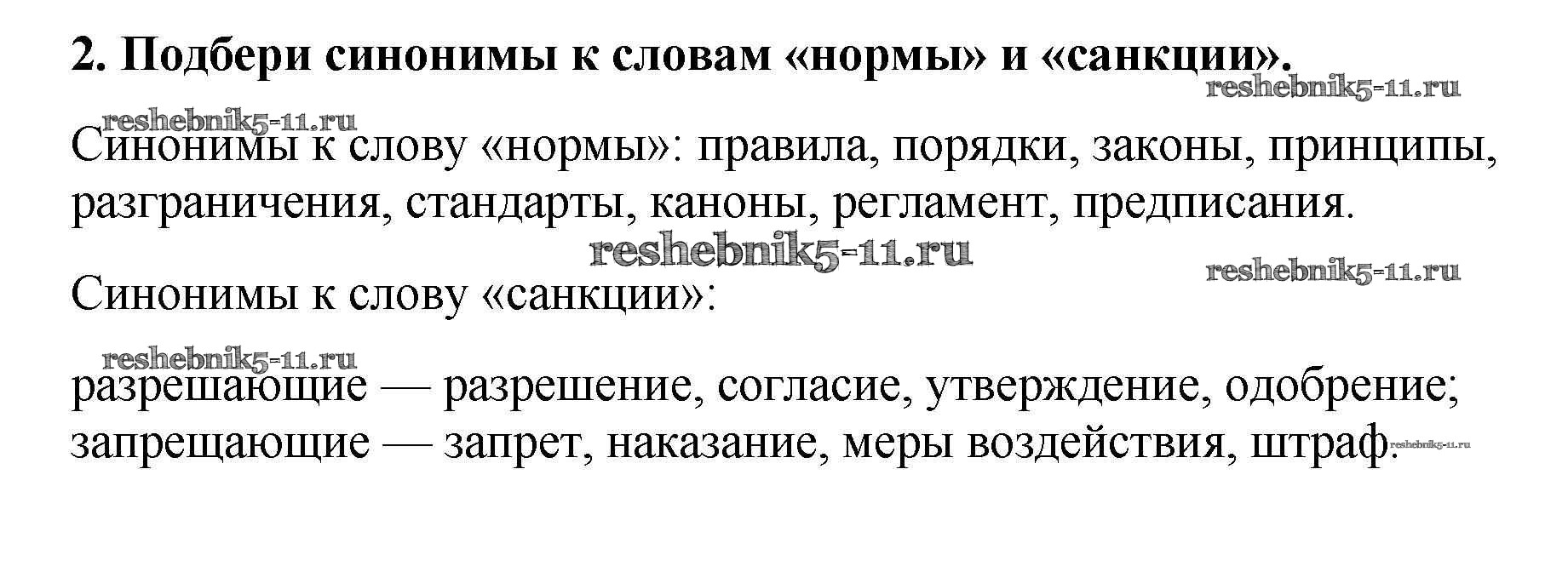 2. Подбери синонимы к словам «нормы» и «санкции».

Синонимы к слову «нормы»: правила, порядки, законы, принципы, разграничения, стандарты, каноны, регламент, предписания.

Синонимы к слову «санкции»:

разрешающие — разрешение, согласие, утверждение, одобрение;
запрещающие — запрет, наказание, меры воздействия, штраф.

reshebnik5-11.ru